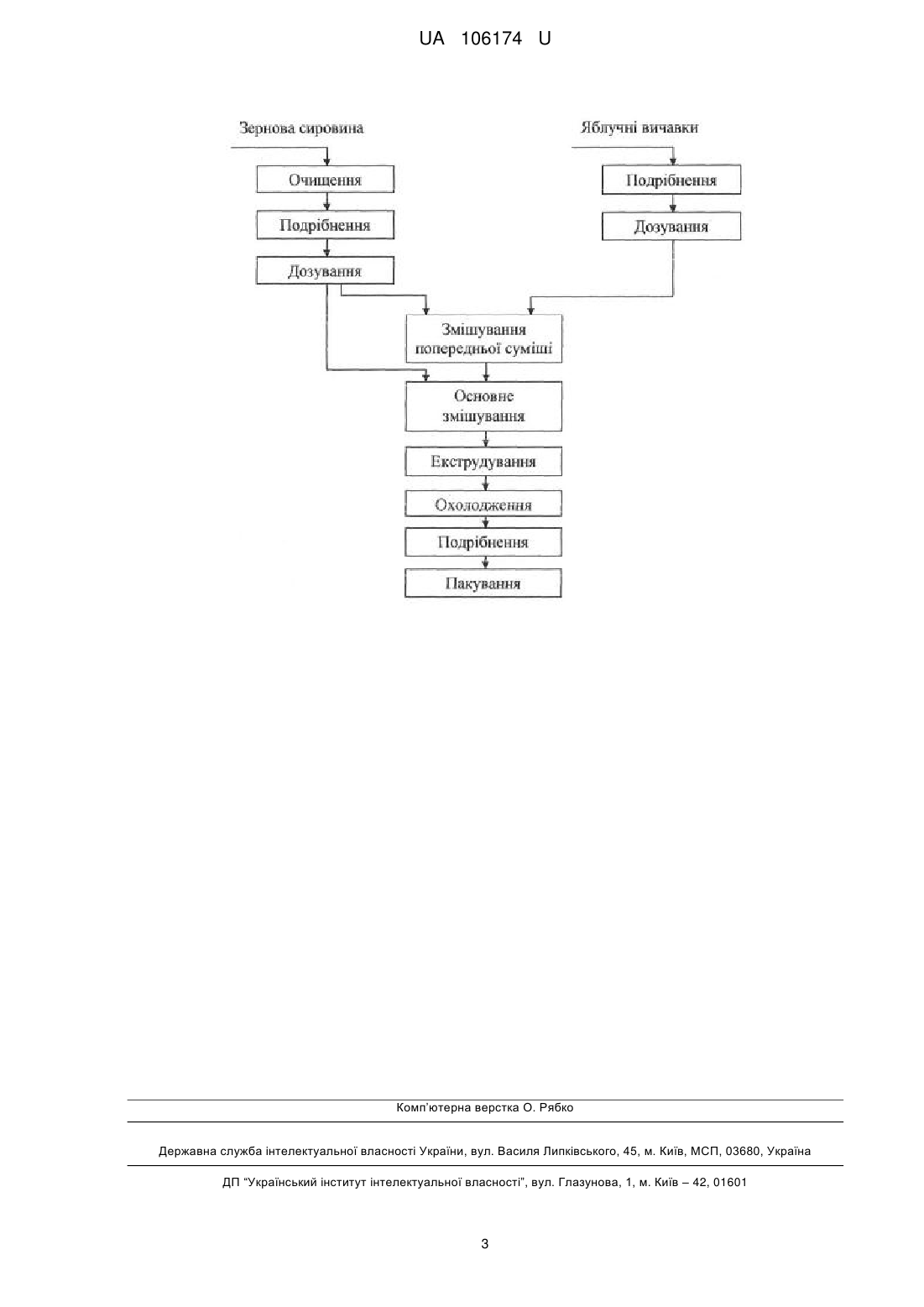 UA 106174 U

Зернова сировина

Очищення

Подрібнення

Дозування

Яблучні вичавки

Подрібнення

Дозування

Змішування попередньої суміші

Основне змішування

Екструдування

Охолодження

Подрібнення

Пакування

Комп'ютерна верстка О. Рябко

Державна служба інтелектуальної власності України, вул. Василя Липківського, 45, м. Київ, МСП, 03680, Україна

ДП "Український інститут інтелектуальної власності", вул. Глазунова, 1, м. Київ – 42, 01601

3